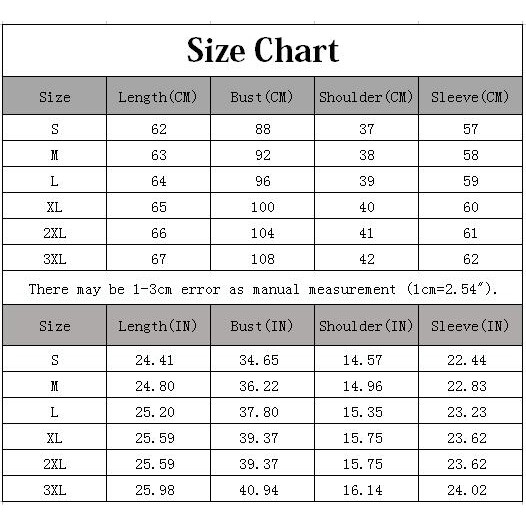 Size Chart

| Size | Length(CM) | Bust(CM) | Shoulder(CM) | Sleeve(CM) |
|---|---|---|---|---|
| S | 62 | 88 | 37 | 57 |
| M | 63 | 92 | 38 | 58 |
| L | 64 | 96 | 39 | 59 |
| XL | 65 | 100 | 40 | 60 |
| 2XL | 66 | 104 | 41 | 61 |
| 3XL | 67 | 108 | 42 | 62 |

There may be 1-3cm error as manual measurement (1cm=2.54″).

| Size | Length(IN) | Bust(IN) | Shoulder(IN) | Sleeve(IN) |
|---|---|---|---|---|
| S | 24.41 | 34.65 | 14.57 | 22.44 |
| M | 24.80 | 36.22 | 14.96 | 22.83 |
| L | 25.20 | 37.80 | 15.35 | 23.23 |
| XL | 25.59 | 39.37 | 15.75 | 23.62 |
| 2XL | 25.59 | 39.37 | 15.75 | 23.62 |
| 3XL | 25.98 | 40.94 | 16.14 | 24.02 |